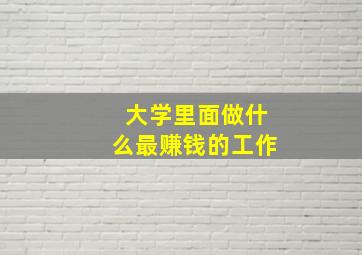 大学里面做什么最赚钱的工作